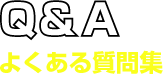 Q&A

よくある質問集